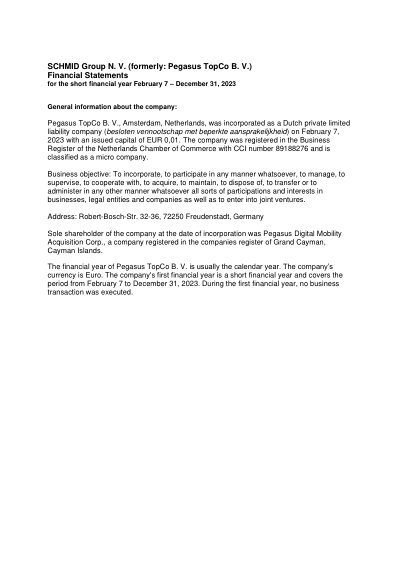 SCHMID Group N. V. (formerly: Pegasus TopCo B. V.)
Financial Statements
for the short financial year February 7 – December 31, 2023

General information about the company:

Pegasus TopCo B. V., Amsterdam, Netherlands, was incorporated as a Dutch private limited liability company (besloten vennootschap met beperkte aansprakelijkheid) on February 7, 2023 with an issued capital of EUR 0,01. The company was registered in the Business Register of the Netherlands Chamber of Commerce with CCI number 89188276 and is classified as a micro company.

Business objective: To incorporate, to participate in any manner whatsoever, to manage, to supervise, to cooperate with, to acquire, to maintain, to dispose of, to transfer or to administer in any other manner whatsoever all sorts of participations and interests in businesses, legal entities and companies as well as to enter into joint ventures.

Address: Robert-Bosch-Str. 32-36, 72250 Freudenstadt, Germany

Sole shareholder of the company at the date of incorporation was Pegasus Digital Mobility Acquisition Corp., a company registered in the companies register of Grand Cayman, Cayman Islands.

The financial year of Pegasus TopCo B. V. is usually the calendar year. The company's currency is Euro. The company's first financial year is a short financial year and covers the period from February 7 to December 31, 2023. During the first financial year, no business transaction was executed.